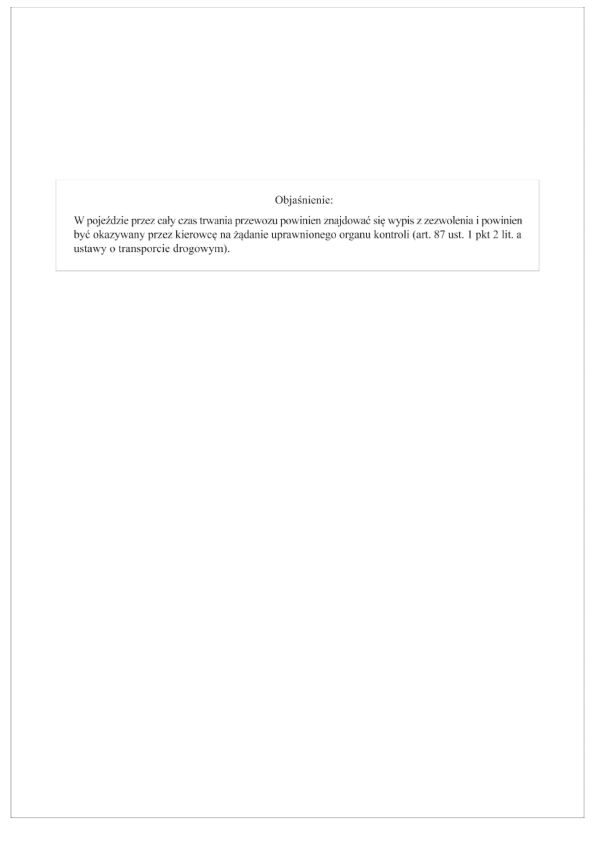 Objaśnienie:

W pojeździe przez cały czas trwania przewozu powinien znajdować się wypis z zezwolenia i powinien być okazywany przez kierowcę na żądanie uprawnionego organu kontroli (art. 87 ust. 1 pkt 2 lit. a ustawy o transporcie drogowym).